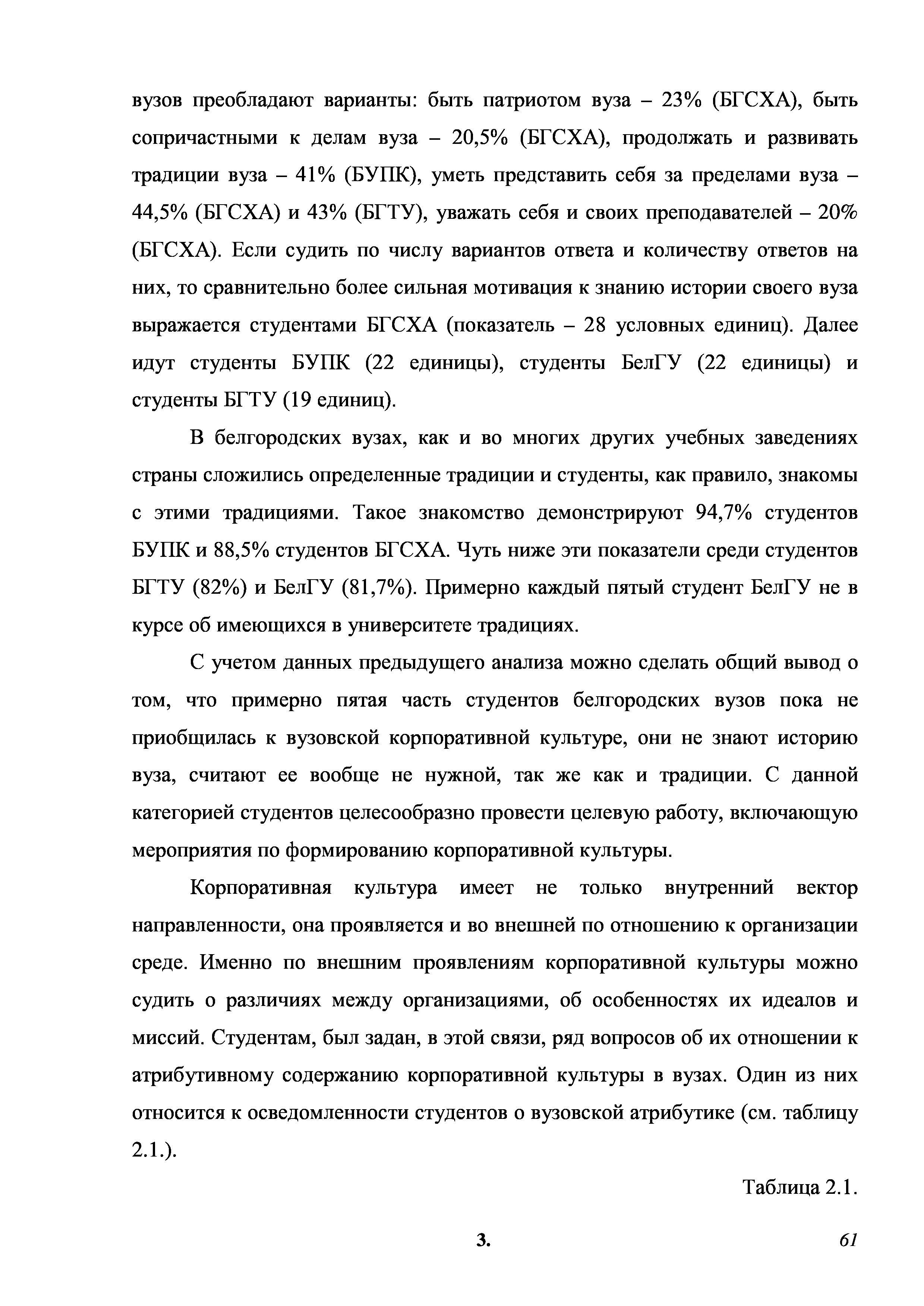 вузов преобладают варианты: быть патриотом вуза – 23% (БГСХА), быть сопричастными к делам вуза – 20,5% (БГСХА), продолжать и развивать традиции вуза – 41% (БУПК), уметь представить себя за пределами вуза – 44,5% (БГСХА) и 43% (БГТУ), уважать себя и своих преподавателей – 20% (БГСХА). Если судить по числу вариантов ответа и количеству ответов на них, то сравнительно более сильная мотивация к знанию истории своего вуза выражается студентами БГСХА (показатель – 28 условных единиц). Далее идут студенты БУПК (22 единицы), студенты БелГУ (22 единицы) и студенты БГТУ (19 единиц).

В белгородских вузах, как и во многих других учебных заведениях страны сложились определенные традиции и студенты, как правило, знакомы с этими традициями. Такое знакомство демонстрируют 94,7% студентов БУПК и 88,5% студентов БГСХА. Чуть ниже эти показатели среди студентов БГТУ (82%) и БелГУ (81,7%). Примерно каждый пятый студент БелГУ не в курсе об имеющихся в университете традициях.

С учетом данных предыдущего анализа можно сделать общий вывод о том, что примерно пятая часть студентов белгородских вузов пока не приобщилась к вузовской корпоративной культуре, они не знают историю вуза, считают ее вообще не нужной, так же как и традиции. С данной категорией студентов целесообразно провести целевую работу, включающую мероприятия по формированию корпоративной культуры.

Корпоративная культура имеет не только внутренний вектор направленности, она проявляется и во внешней по отношению к организации среде. Именно по внешним проявлениям корпоративной культуры можно судить о различиях между организациями, об особенностях их идеалов и миссий. Студентам, был задан, в этой связи, ряд вопросов об их отношении к атрибутивному содержанию корпоративной культуры в вузах. Один из них относится к осведомленности студентов о вузовской атрибутике (см. таблицу 2.1.).

Таблица 2.1.

3.

61